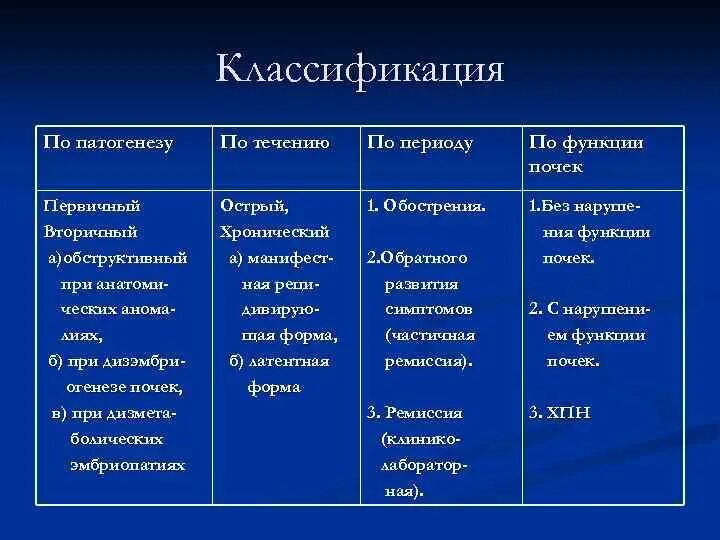 Классификация

| По патогенезу | По течению | По периоду | По функции почек |
|---|---|---|---|
| Первичный Вторичный а)обструктивный при анатомических аномалиях, б) при дизэмбриогенезе почек, в) при дизметаболических эмбриопатиях | Острый, Хронический а) манифестная рецидивирующая форма, б) латентная форма | 1. Обострения. 2.Обратного развития симптомов (частичная ремиссия). 3. Ремиссия (клинико-лабораторная). | 1.Без нарушения функции почек. 2. С нарушением функции почек. 3. ХПН |